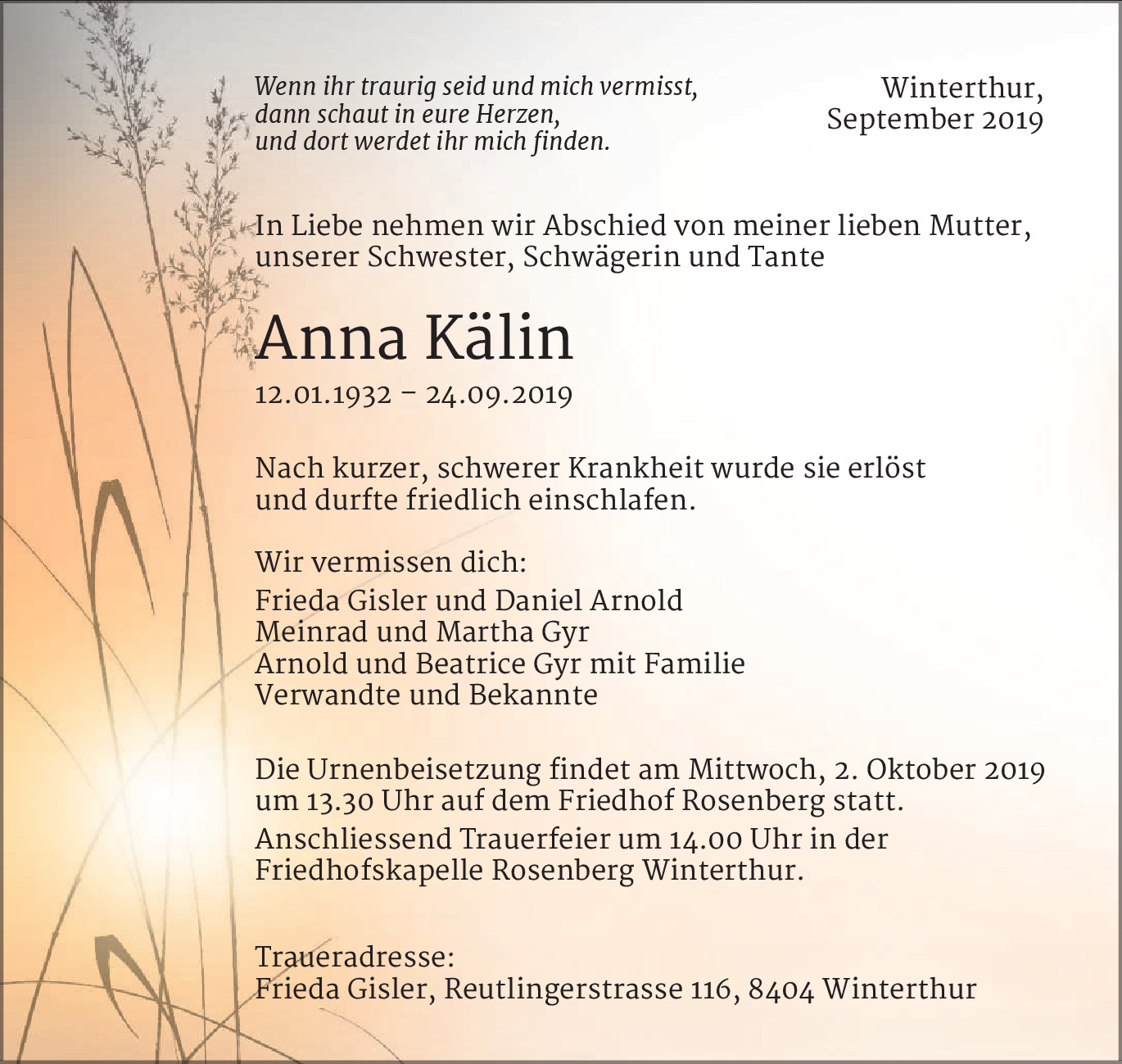 Wenn ihr traurig seid und mich vermisst,
dann schaut in eure Herzen,
und dort werdet ihr mich finden.

Winterthur,
September 2019

In Liebe nehmen wir Abschied von meiner lieben Mutter, unserer Schwester, Schwägerin und Tante

Anna Kälin

12.01.1932 – 24.09.2019

Nach kurzer, schwerer Krankheit wurde sie erlöst und durfte friedlich einschlafen.

Wir vermissen dich:
Frieda Gisler und Daniel Arnold
Meinrad und Martha Gyr
Arnold und Beatrice Gyr mit Familie
Verwandte und Bekannte

Die Urnenbeisetzung findet am Mittwoch, 2. Oktober 2019 um 13.30 Uhr auf dem Friedhof Rosenberg statt.
Anschliessend Trauerfeier um 14.00 Uhr in der Friedhofskapelle Rosenberg Winterthur.

Traueradresse:
Frieda Gisler, Reutlingerstrasse 116, 8404 Winterthur